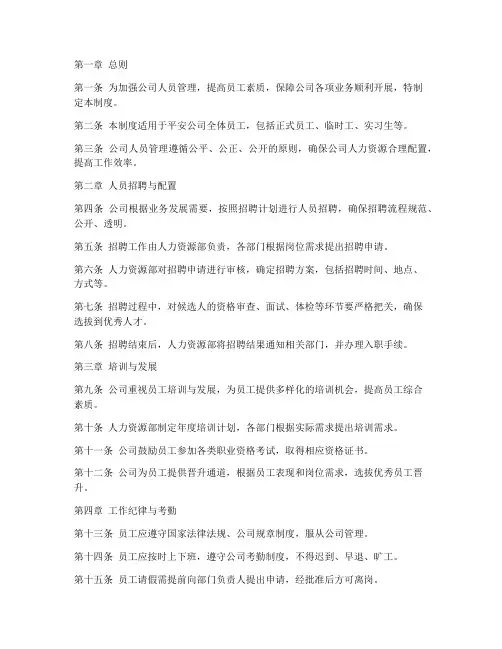 第一章 总则

第一条 为加强公司人员管理，提高员工素质，保障公司各项业务顺利开展，特制定本制度。

第二条 本制度适用于平安公司全体员工，包括正式员工、临时工、实习生等。

第三条 公司人员管理遵循公平、公正、公开的原则，确保公司人力资源合理配置，提高工作效率。

第二章 人员招聘与配置

第四条 公司根据业务发展需要，按照招聘计划进行人员招聘，确保招聘流程规范、公开、透明。

第五条 招聘工作由人力资源部负责，各部门根据岗位需求提出招聘申请。

第六条 人力资源部对招聘申请进行审核，确定招聘方案，包括招聘时间、地点、方式等。

第七条 招聘过程中，对候选人的资格审查、面试、体检等环节要严格把关，确保选拔到优秀人才。

第八条 招聘结束后，人力资源部将招聘结果通知相关部门，并办理入职手续。

第三章 培训与发展

第九条 公司重视员工培训与发展，为员工提供多样化的培训机会，提高员工综合素质。

第十条 人力资源部制定年度培训计划，各部门根据实际需求提出培训需求。

第十一条 公司鼓励员工参加各类职业资格考试，取得相应资格证书。

第十二条 公司为员工提供晋升通道，根据员工表现和岗位需求，选拔优秀员工晋升。

第四章 工作纪律与考勤

第十三条 员工应遵守国家法律法规、公司规章制度，服从公司管理。

第十四条 员工应按时上下班，遵守公司考勤制度，不得迟到、早退、旷工。

第十五条 员工请假需提前向部门负责人提出申请，经批准后方可离岗。